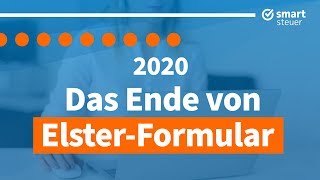 smart
steuer

2020
Das Ende von
Elster-Formular